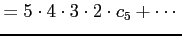 $= 5 \cdot 4 \cdot 3 \cdot 2 \cdot c_5 + \cdots$